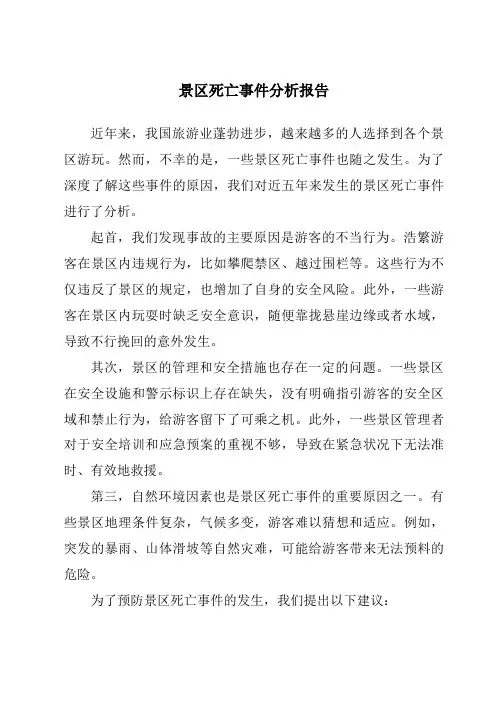 景区死亡事件分析报告

近年来，我国旅游业蓬勃进步，越来越多的人选择到各个景区游玩。然而，不幸的是，一些景区死亡事件也随之发生。为了深度了解这些事件的原因，我们对近五年来发生的景区死亡事件进行了分析。

起首，我们发现事故的主要原因是游客的不当行为。浩繁游客在景区内违规行为，比如攀爬禁区、越过围栏等。这些行为不仅违反了景区的规定，也增加了自身的安全风险。此外，一些游客在景区内玩耍时缺乏安全意识，随便靠拢悬崖边缘或者水域，导致不行挽回的意外发生。

其次，景区的管理和安全措施也存在一定的问题。一些景区在安全设施和警示标识上存在缺失，没有明确指引游客的安全区域和禁止行为，给游客留下了可乘之机。此外，一些景区管理者对于安全培训和应急预案的重视不够，导致在紧急状况下无法准时、有效地救援。

第三，自然环境因素也是景区死亡事件的重要原因之一。有些景区地理条件复杂，气候多变，游客难以猜想和适应。例如，突发的暴雨、山体滑坡等自然灾难，可能给游客带来无法预料的危险。

为了预防景区死亡事件的发生，我们提出以下建议：